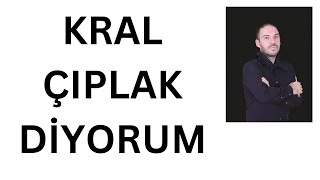 KRAL
ÇIPLAK
DİYORUM